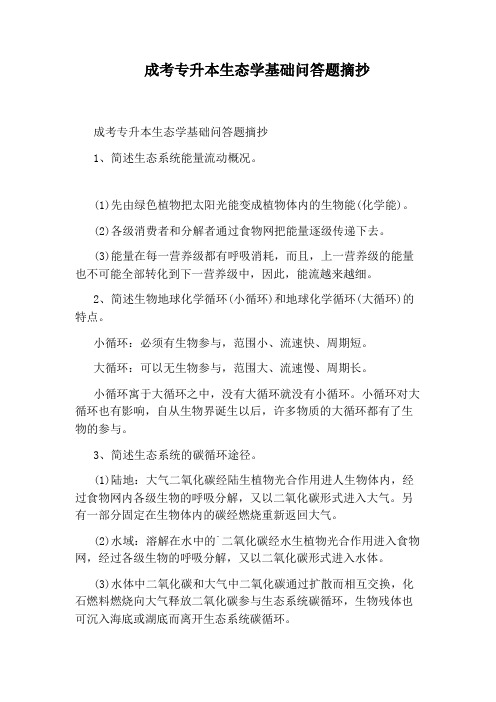 成考专升本生态学基础问答题摘抄

成考专升本生态学基础问答题摘抄

1、简述生态系统能量流动概况。

(1)先由绿色植物把太阳光能变成植物体内的生物能(化学能)。

(2)各级消费者和分解者通过食物网把能量逐级传递下去。

(3)能量在每一营养级都有呼吸消耗，而且，上一营养级的能量也不可能全部转化到下一营养级中，因此，能流越来越细。

2、简述生物地球化学循环(小循环)和地球化学循环(大循环)的特点。

小循环：必须有生物参与，范围小、流速快、周期短。

大循环：可以无生物参与，范围大、流速慢、周期长。

小循环寓于大循环之中，没有大循环就没有小循环。小循环对大循环也有影响，自从生物界诞生以后，许多物质的大循环都有了生物的参与。

3、简述生态系统的碳循环途径。

(1)陆地：大气二氧化碳经陆生植物光合作用进人生物体内，经过食物网内各级生物的呼吸分解，又以二氧化碳形式进入大气。另有一部分固定在生物体内的碳经燃烧重新返回大气。

(2)水域：溶解在水中的`二氧化碳经水生植物光合作用进入食物网，经过各级生物的呼吸分解，又以二氧化碳形式进入水体。

(3)水体中二氧化碳和大气中二氧化碳通过扩散而相互交换，化石燃料燃烧向大气释放二氧化碳参与生态系统碳循环，生物残体也可沉入海底或湖底而离开生态系统碳循环。